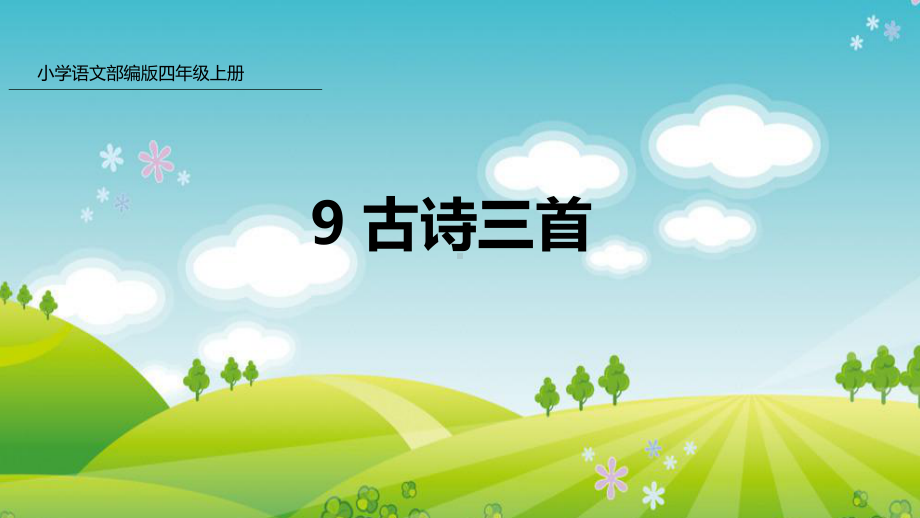 小学语文部编版四年级上册

9 古诗三首